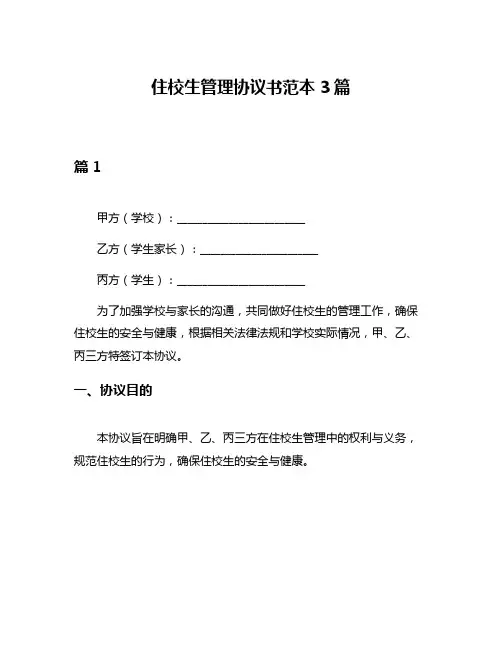 住校生管理协议书范本 3 篇

篇 1

甲方（学校）：______________________

乙方（学生家长）：____________________

丙方（学生）：______________________

为了加强学校与家长的沟通，共同做好住校生的管理工作，确保住校生的安全与健康，根据相关法律法规和学校实际情况，甲、乙、丙三方特签订本协议。

一、协议目的

本协议旨在明确甲、乙、丙三方在住校生管理中的权利与义务，规范住校生的行为，确保住校生的安全与健康。